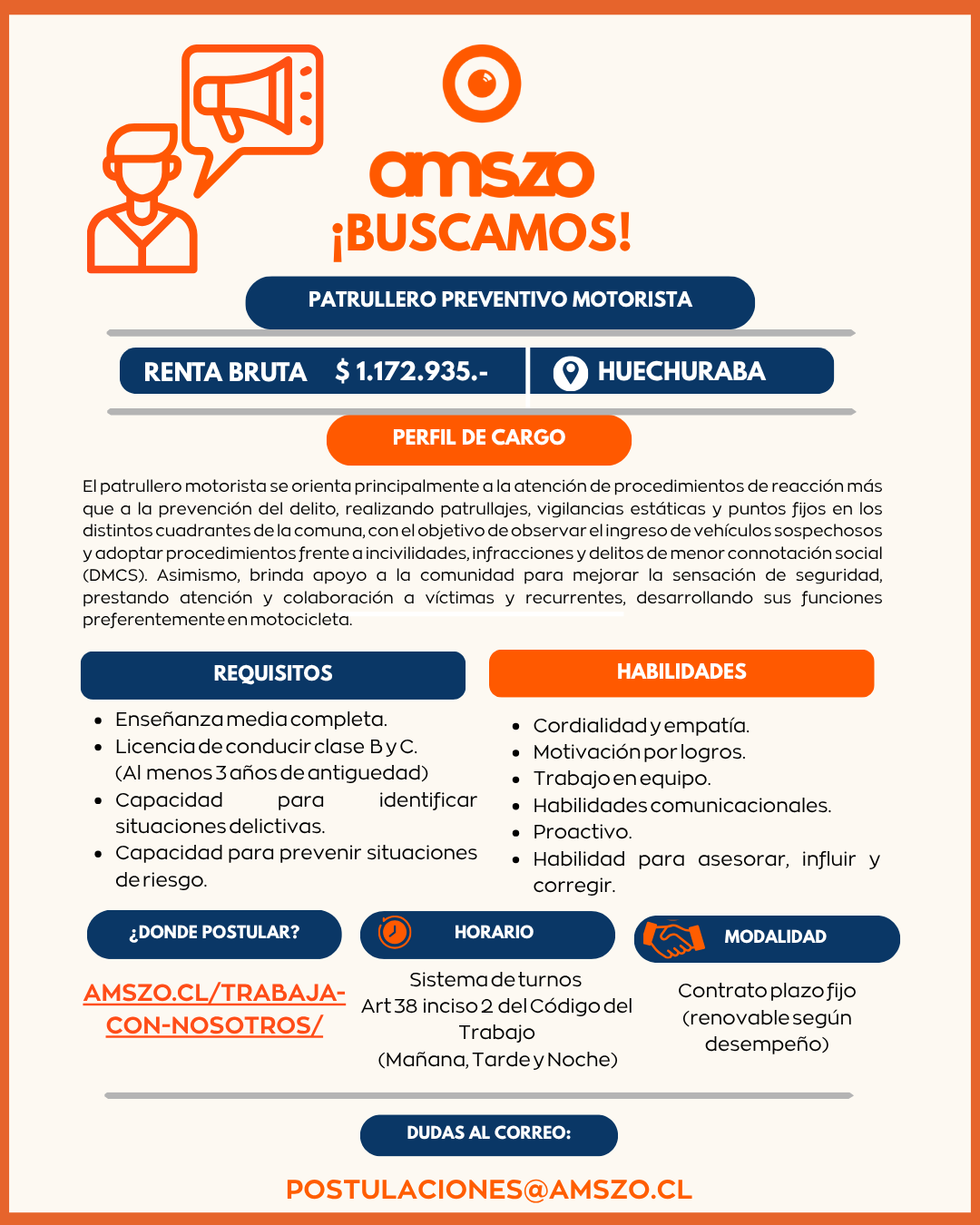 amszo

¡BUSCAMOS!

PATRULLERO PREVENTIVO MOTORISTA

RENTA BRUTA $ 1.172.935.-

HUECHURABA

PERFIL DE CARGO

El patrullero motorista se orienta principalmente a la atención de procedimientos de reacción más que a la prevención del delito, realizando patrullajes, vigilancias estáticas y puntos fijos en los distintos cuadrantes de la comuna, con el objetivo de observar el ingreso de vehículos sospechosos y adoptar procedimientos frente a incivilidades, infracciones y delitos de menor connotación social (DMCS). Asimismo, brinda apoyo a la comunidad para mejorar la sensación de seguridad, prestando atención y colaboración a víctimas y recurrentes, desarrollando sus funciones preferentemente en motocicleta.

REQUISITOS

- Enseñanza media completa.
- Licencia de conducir clase B y C. (Al menos 3 años de antiguedad)
- Capacidad para identificar situaciones delictivas.
- Capacidad para prevenir situaciones de riesgo.

HABILIDADES

- Cordialidad y empatía.
- Motivación por logros.
- Trabajo en equipo.
- Habilidades comunicacionales.
- Proactivo.
- Habilidad para asesorar, influir y corregir.

¿DONDE POSTULAR?

AMSZO.CL/TRABAJA-CON-NOSOTROS/

HORARIO

Sistema de turnos
Art 38 inciso 2 del Código del Trabajo
(Mañana, Tarde y Noche)

MODALIDAD

Contrato plazo fijo (renovable según desempeño)

DUDAS AL CORREO:

POSTULACIONES@AMSZO.CL